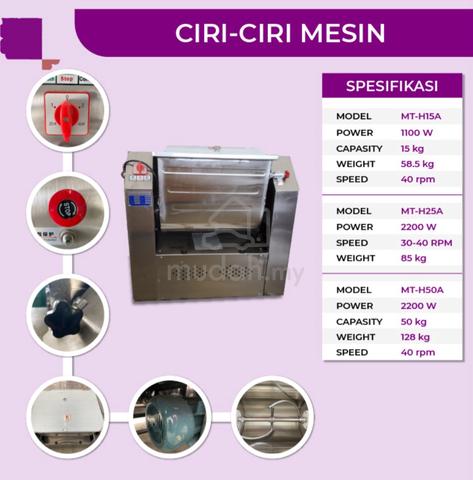 CIRI-CIRI MESIN

Stop

STOP

mudah.my

SPESIFIKASI

| MODEL | MT-H15A |
|---|---|
| POWER | 1100 W |
| CAPASITY | 15 kg |
| WEIGHT | 58.5 kg |
| SPEED | 40 rpm |

| MODEL | MT-H25A |
|---|---|
| POWER | 2200 W |
| SPEED | 30-40 RPM |
| WEIGHT | 85 kg |

| MODEL | MT-H50A |
|---|---|
| POWER | 2200 W |
| CAPASITY | 50 kg |
| WEIGHT | 128 kg |
| SPEED | 40 rpm |